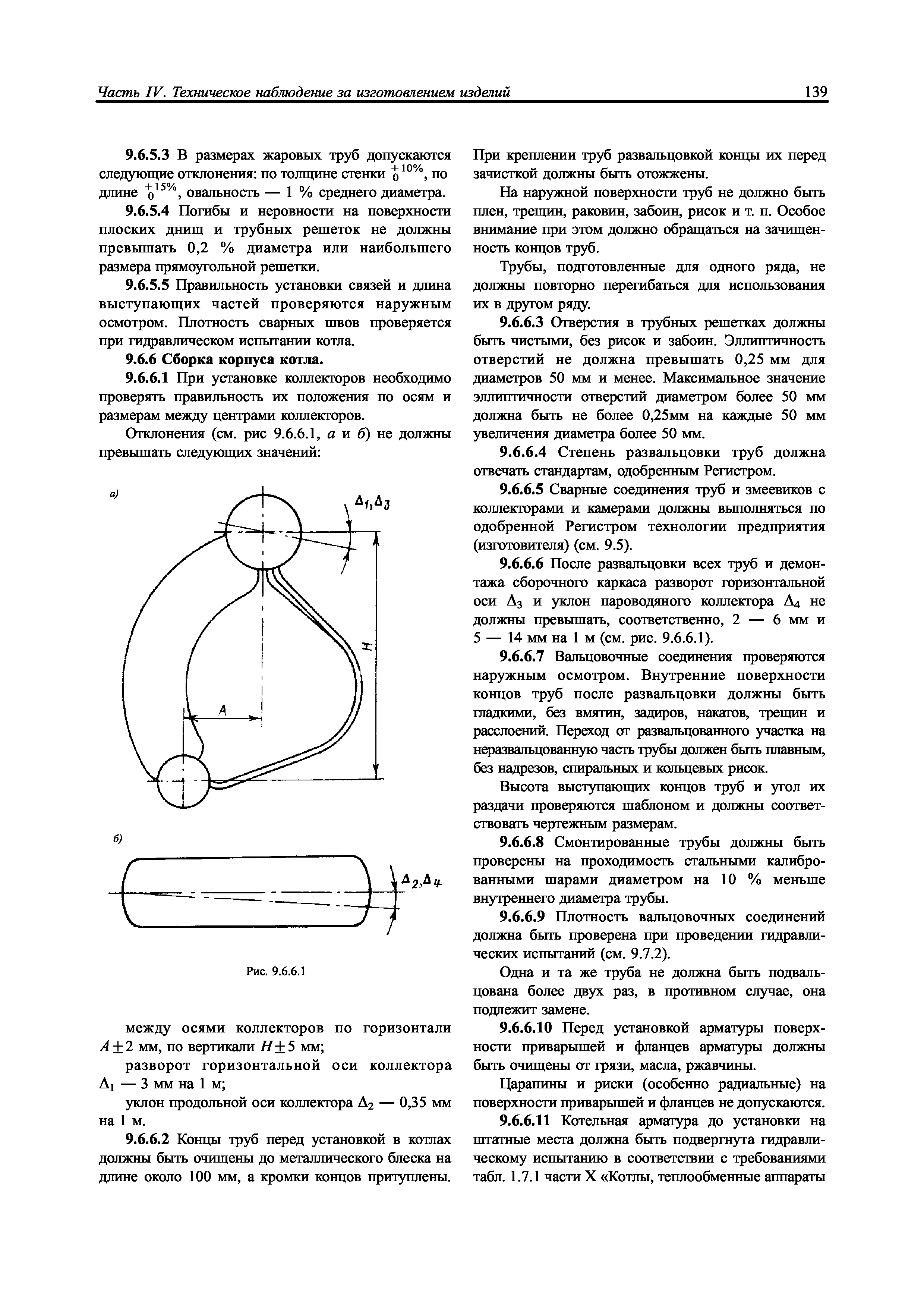 Часть IV. Техническое наблюдение за изготовлением изделий

139

9.6.5.3 В размерах жаровых труб допускаются следующие отклонения: по толщине стенки $^{+10\%}_{0}$, по длине $^{+15\%}_{0}$, овальность — 1 % среднего диаметра.

9.6.5.4 Погибы и неровности на поверхности плоских днищ и трубных решеток не должны превышать 0,2 % диаметра или наибольшего размера прямоугольной решетки.

9.6.5.5 Правильность установки связей и длина выступающих частей проверяются наружным осмотром. Плотность сварных швов проверяется при гидравлическом испытании котла.

9.6.6 Сборка корпуса котла.

9.6.6.1 При установке коллекторов необходимо проверять правильность их положения по осям и размерам между центрами коллекторов.

Отклонения (см. рис 9.6.6.1, а и б) не должны превышать следующих значений:

а)

$\Delta_1, \Delta_3$

H

A

б)

$\Delta_2, \Delta_4$

Рис. 9.6.6.1

между осями коллекторов по горизонтали $A \pm 2$ мм, по вертикали $H \pm 5$ мм;

разворот горизонтальной оси коллектора $\Delta_1$ — 3 мм на 1 м;

уклон продольной оси коллектора $\Delta_2$ — 0,35 мм на 1 м.

9.6.6.2 Концы труб перед установкой в котлах должны быть очищены до металлического блеска на длине около 100 мм, а кромки концов притуплены. При креплении труб развальцовкой концы их перед зачисткой должны быть отожжены.

На наружной поверхности труб не должно быть плен, трещин, раковин, забоин, рисок и т. п. Особое внимание при этом должно обращаться на зачищенность концов труб.

Трубы, подготовленные для одного ряда, не должны повторно перегибаться для использования их в другом ряду.

9.6.6.3 Отверстия в трубных решетках должны быть чистыми, без рисок и забоин. Эллиптичность отверстий не должна превышать 0,25 мм для диаметров 50 мм и менее. Максимальное значение эллиптичности отверстий диаметром более 50 мм должна быть не более 0,25мм на каждые 50 мм увеличения диаметра более 50 мм.

9.6.6.4 Степень развальцовки труб должна отвечать стандартам, одобренным Регистром.

9.6.6.5 Сварные соединения труб и змеевиков с коллекторами и камерами должны выполняться по одобренной Регистром технологии предприятия (изготовителя) (см. 9.5).

9.6.6.6 После развальцовки всех труб и демонтажа сборочного каркаса разворот горизонтальной оси $\Delta_3$ и уклон пароводяного коллектора $\Delta_4$ не должны превышать, соответственно, 2 — 6 мм и 5 — 14 мм на 1 м (см. рис. 9.6.6.1).

9.6.6.7 Вальцовочные соединения проверяются наружным осмотром. Внутренние поверхности концов труб после развальцовки должны быть гладкими, без вмятин, задиров, накатов, трещин и расслоений. Переход от развальцованного участка на неразвальцованную часть трубы должен быть плавным, без надрезов, спиральных и кольцевых рисок.

Высота выступающих концов труб и угол их раздачи проверяются шаблоном и должны соответствовать чертежным размерам.

9.6.6.8 Смонтированные трубы должны быть проверены на проходимость стальными калиброванными шарами диаметром на 10 % меньше внутреннего диаметра трубы.

9.6.6.9 Плотность вальцовочных соединений должна быть проверена при проведении гидравлических испытаний (см. 9.7.2).

Одна и та же труба не должна быть подвальцована более двух раз, в противном случае, она подлежит замене.

9.6.6.10 Перед установкой арматуры поверхности приварышей и фланцев арматуры должны быть очищены от грязи, масла, ржавчины.

Царапины и риски (особенно радиальные) на поверхности приварышей и фланцев не допускаются.

9.6.6.11 Котельная арматура до установки на штатные места должна быть подвергнута гидравлическому испытанию в соответствии с требованиями табл. 1.7.1 части X «Котлы, теплообменные аппараты